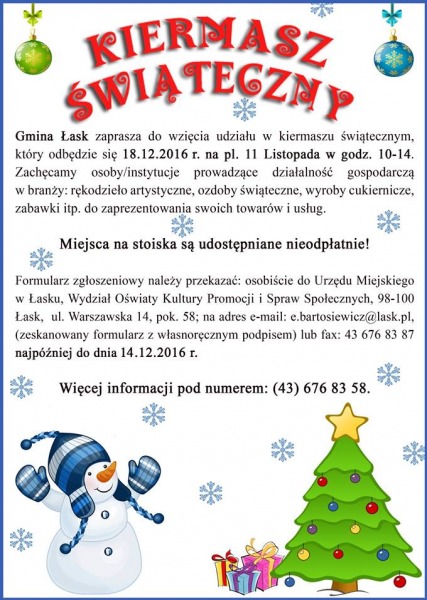 KIERMASZ ŚWIĄTECZNY

Gmina Łask zaprasza do wzięcia udziału w kiermaszu świątecznym, który odbędzie się 18.12.2016 r. na pl. 11 Listopada w godz. 10-14. Zachęcamy osoby/instytucje prowadzące działalność gospodarczą w branży: rękodzieło artystyczne, ozdoby świąteczne, wyroby cukiernicze, zabawki itp. do zaprezentowania swoich towarów i usług.

Miejsca na stoiska są udostępniane nieodpłatnie!

Formularz zgłoszeniowy należy przekazać: osobiście do Urzędu Miejskiego w Łasku, Wydział Oświaty Kultury Promocji i Spraw Społecznych, 98-100 Łask, ul. Warszawska 14, pok. 58; na adres e-mail: e.bartosiewicz@lask.pl, (zeskanowany formularz z własnoręcznym podpisem) lub fax: 43 676 83 87 najpóźniej do dnia 14.12.2016 r.

Więcej informacji pod numerem: (43) 676 83 58.